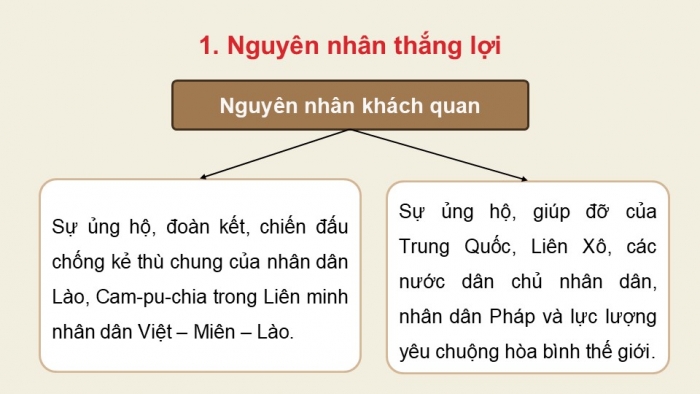 1. Nguyên nhân thắng lợi

Nguyên nhân khách quan

Sự ủng hộ, đoàn kết, chiến đấu chống kẻ thù chung của nhân dân Lào, Cam-pu-chia trong Liên minh nhân dân Việt – Miên – Lào.

Sự ủng hộ, giúp đỡ của Trung Quốc, Liên Xô, các nước dân chủ nhân dân, nhân dân Pháp và lực lượng yêu chuộng hòa bình thế giới.